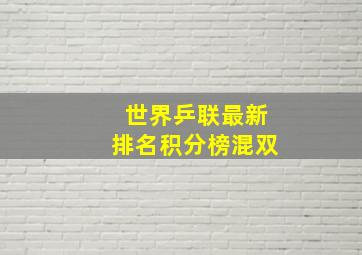 世界乒联最新
排名积分榜混双